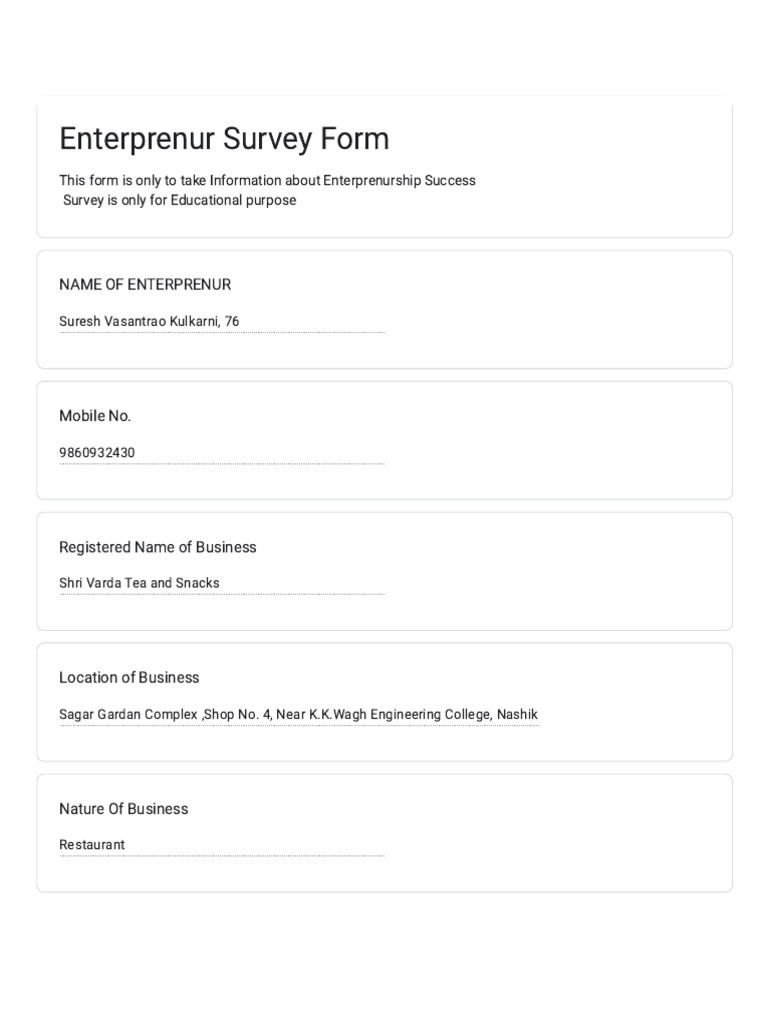 Enterprenur Survey Form

This form is only to take Information about Enterprenurship Success
Survey is only for Educational purpose

NAME OF ENTERPRENUR

Suresh Vasantrao Kulkarni, 76

Mobile No.

9860932430

Registered Name of Business

Shri Varda Tea and Snacks

Location of Business

Sagar Gardan Complex ,Shop No. 4, Near K.K.Wagh Engineering College, Nashik

Nature Of Business

Restaurant